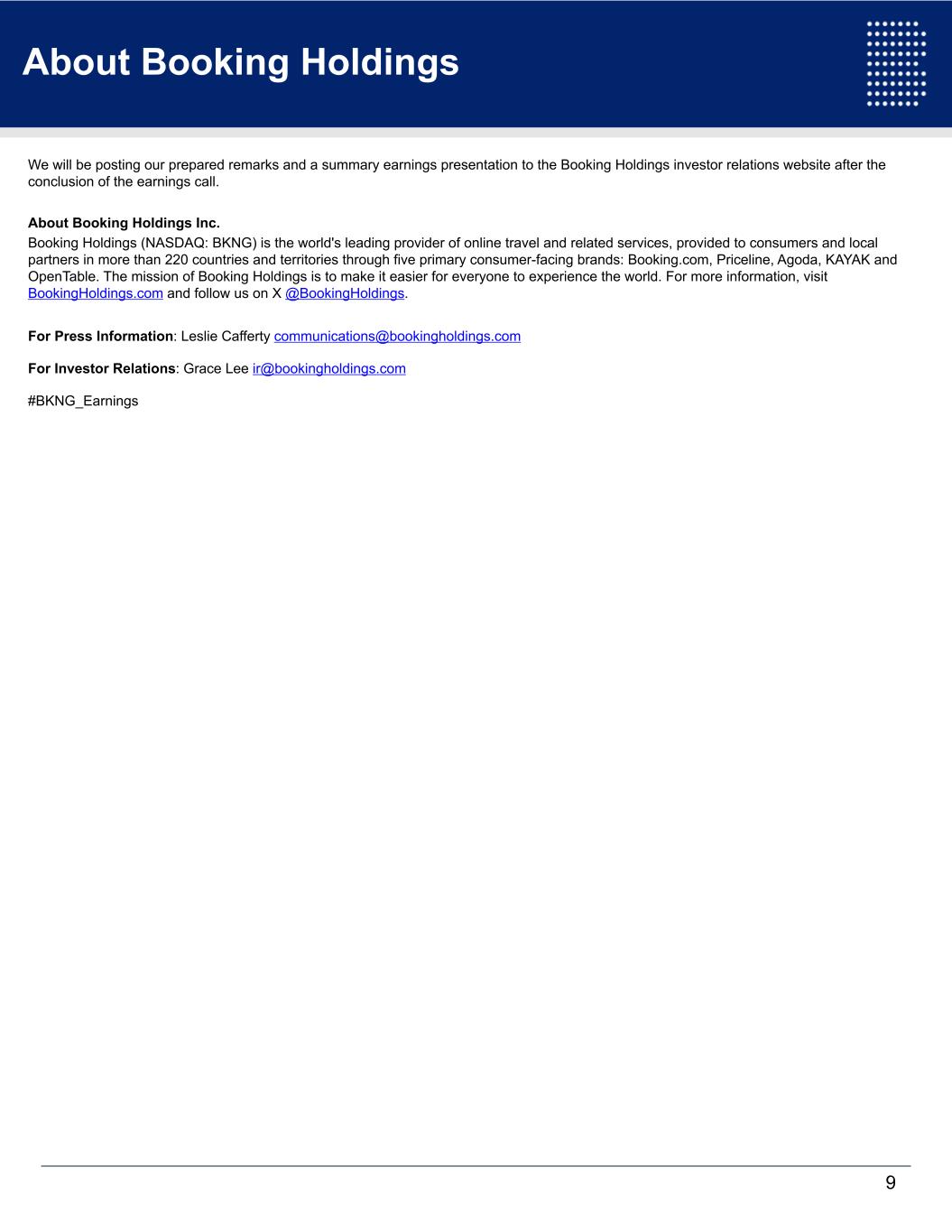 About Booking Holdings

We will be posting our prepared remarks and a summary earnings presentation to the Booking Holdings investor relations website after the conclusion of the earnings call.

About Booking Holdings Inc.
Booking Holdings (NASDAQ: BKNG) is the world's leading provider of online travel and related services, provided to consumers and local partners in more than 220 countries and territories through five primary consumer-facing brands: Booking.com, Priceline, Agoda, KAYAK and OpenTable. The mission of Booking Holdings is to make it easier for everyone to experience the world. For more information, visit BookingHoldings.com and follow us on X @BookingHoldings.

For Press Information: Leslie Cafferty communications@bookingholdings.com

For Investor Relations: Grace Lee ir@bookingholdings.com

#BKNG_Earnings

9